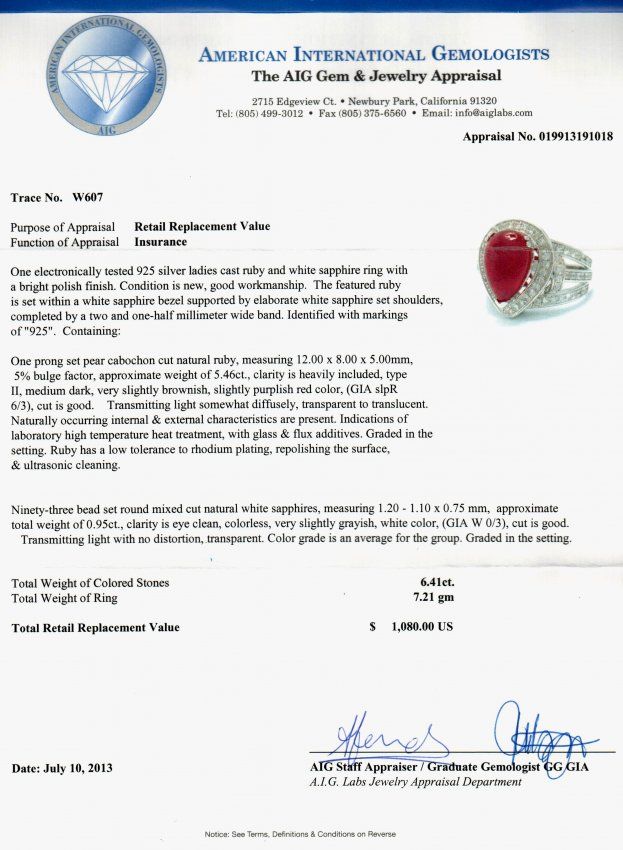 AMERICAN INTERNATIONAL GEMOLOGISTS
AIG

AMERICAN INTERNATIONAL GEMOLOGISTS
The AIG Gem & Jewelry Appraisal
2715 Edgeview Ct. • Newbury Park, California 91320
Tel: (805) 499-3012 • Fax (805) 375-6560 • Email: info@aiglabs.com

Appraisal No. 019913191018

Trace No. W607

Purpose of Appraisal Retail Replacement Value
Function of Appraisal Insurance

One electronically tested 925 silver ladies cast ruby and white sapphire ring with a bright polish finish. Condition is new, good workmanship. The featured ruby is set within a white sapphire bezel supported by elaborate white sapphire set shoulders, completed by a two and one-half millimeter wide band. Identified with markings of "925". Containing:

One prong set pear cabochon cut natural ruby, measuring 12.00 x 8.00 x 5.00mm, 5% bulge factor, approximate weight of 5.46ct., clarity is heavily included, type II, medium dark, very slightly brownish, slightly purplish red color, (GIA slpR 6/3), cut is good. Transmitting light somewhat diffusely, transparent to translucent. Naturally occurring internal & external characteristics are present. Indications of laboratory high temperature heat treatment, with glass & flux additives. Graded in the setting. Ruby has a low tolerance to rhodium plating, repolishing the surface, & ultrasonic cleaning.

Ninety-three bead set round mixed cut natural white sapphires, measuring 1.20 - 1.10 x 0.75 mm, approximate total weight of 0.95ct., clarity is eye clean, colorless, very slightly grayish, white color, (GIA W 0/3), cut is good. Transmitting light with no distortion, transparent. Color grade is an average for the group. Graded in the setting.

Total Weight of Colored Stones 6.41ct.
Total Weight of Ring 7.21 gm

Total Retail Replacement Value $ 1,080.00 US

Date: July 10, 2013

AIG Staff Appraiser / Graduate Gemologist GG GIA
A.I.G. Labs Jewelry Appraisal Department

Notice: See Terms, Definitions & Conditions on Reverse